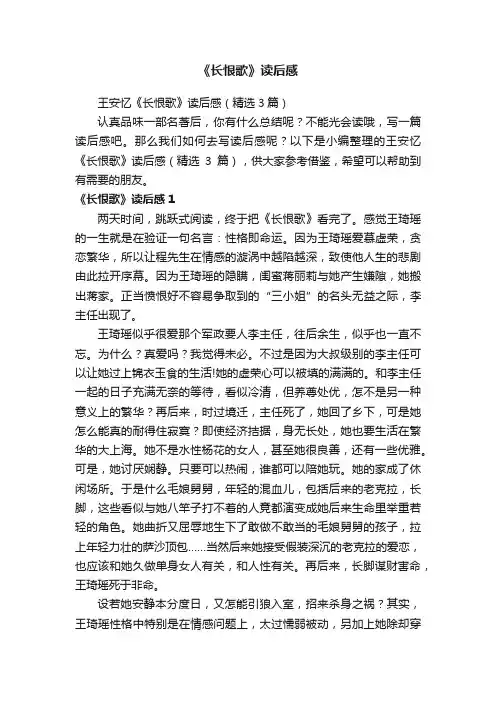 《长恨歌》读后感

王安忆《长恨歌》读后感（精选 3 篇）

认真品味一部名著后，你有什么总结呢？不能光会读哦，写一篇读后感吧。那么我们如何去写读后感呢？以下是小编整理的王安忆《长恨歌》读后感（精选 3 篇），供大家参考借鉴，希望可以帮助到有需要的朋友。

《长恨歌》读后感 1

两天时间，跳跃式阅读，终于把《长恨歌》看完了。感觉王琦瑶的一生就是在验证一句名言：性格即命运。因为王琦瑶爱慕虚荣，贪恋繁华，所以让程先生在情感的漩涡中越陷越深，致使他人生的悲剧由此拉开序幕。因为王琦瑶的隐瞒，闺蜜蒋丽莉与她产生嫌隙，她搬出蒋家。正当愤恨好不容易争取到的“三小姐”的名头无益之际，李主任出现了。

王琦瑶似乎很爱那个军政要人李主任，往后余生，似乎也一直不忘。为什么？真爱吗？我觉得未必。不过是因为大叔级别的李主任可以让她过上锦衣玉食的生活!她的虚荣心可以被填的满满的。和李主任一起的日子充满无奈的等待，看似冷清，但养尊处优，怎不是另一种意义上的繁华？再后来，时过境迁，主任死了，她回了乡下，可是她怎么能真的耐得住寂寞？即使经济拮据，身无长处，她也要生活在繁华的大上海。她不是水性杨花的女人，甚至她很良善，还有一些优雅。可是，她讨厌娴静。只要可以热闹，谁都可以陪她玩。她的家成了休闲场所。于是什么毛娘舅舅，年轻的混血儿，包括后来的老克拉，长脚，这些看似与她八竿子打不着的人竟都演变成她后来生命里举重若轻的角色。她曲折又屈辱地生下了敢做不敢当的毛娘舅舅的孩子，拉上年轻力壮的萨沙顶包……当然后来她接受假装深沉的老克拉的爱恋，也应该和她久做单身女人有关，和人性有关。再后来，长脚谋财害命，王琦瑶死于非命。

设若她安静本分度日，又怎能引狼入室，招来杀身之祸？其实，王琦瑶性格中特别是在情感问题上，太过懦弱被动，另加上她除却穿